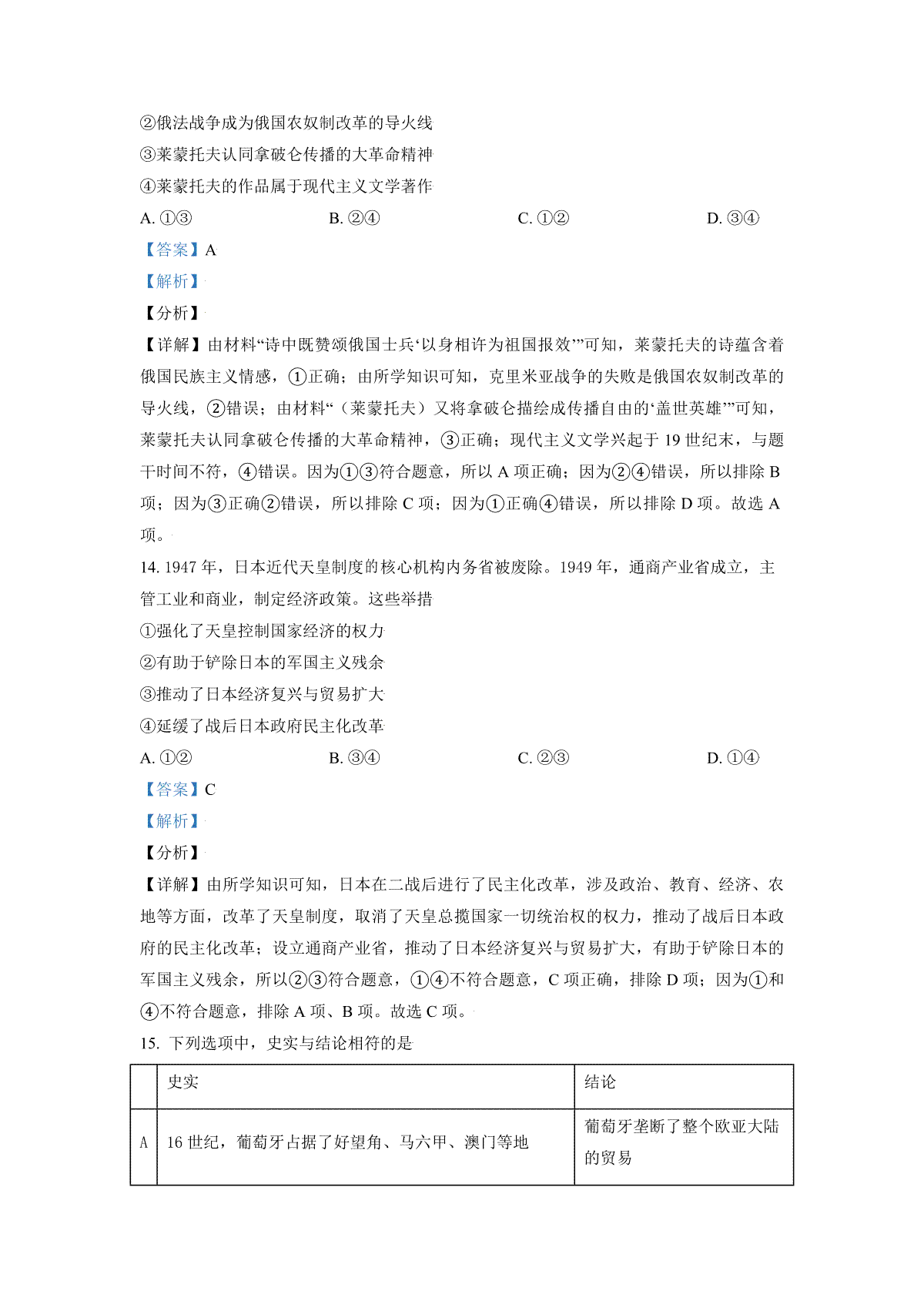 ②俄法战争成为俄国农奴制改革的导火线
③莱蒙托夫认同拿破仑传播的大革命精神
④莱蒙托夫的作品属于现代主义文学著作
A. ①③　　B. ②④　　C. ①②　　D. ③④
【答案】A
【解析】
【分析】
【详解】由材料“诗中既赞颂俄国士兵‘以身相许为祖国报效’”可知，莱蒙托夫的诗蕴含着俄国民族主义情感，①正确；由所学知识可知，克里米亚战争的失败是俄国农奴制改革的导火线，②错误；由材料“（莱蒙托夫）又将拿破仑描绘成传播自由的‘盖世英雄’”可知，莱蒙托夫认同拿破仑传播的大革命精神，③正确；现代主义文学兴起于19世纪末，与题干时间不符，④错误。因为①③符合题意，所以A项正确；因为②④错误，所以排除B项；因为③正确②错误，所以排除C项；因为①正确④错误，所以排除D项。故选A项。
14. 1947年，日本近代天皇制度的核心机构内务省被废除。1949年，通商产业省成立，主管工业和商业，制定经济政策。这些举措
①强化了天皇控制国家经济的权力
②有助于铲除日本的军国主义残余
③推动了日本经济复兴与贸易扩大
④延缓了战后日本政府民主化改革
A. ①②　　B. ③④　　C. ②③　　D. ①④
【答案】C
【解析】
【分析】
【详解】由所学知识可知，日本在二战后进行了民主化改革，涉及政治、教育、经济、农地等方面，改革了天皇制度，取消了天皇总揽国家一切统治权的权力，推动了战后日本政府的民主化改革；设立通商产业省，推动了日本经济复兴与贸易扩大，有助于铲除日本的军国主义残余，所以②③符合题意，①④不符合题意，C项正确，排除D项；因为①和④不符合题意，排除A项、B项。故选C项。
15. 下列选项中，史实与结论相符的是

| | 史实 | 结论 |
|---|---|---|
| A | 16世纪，葡萄牙占据了好望角、马六甲、澳门等地 | 葡萄牙垄断了整个欧亚大陆的贸易 |